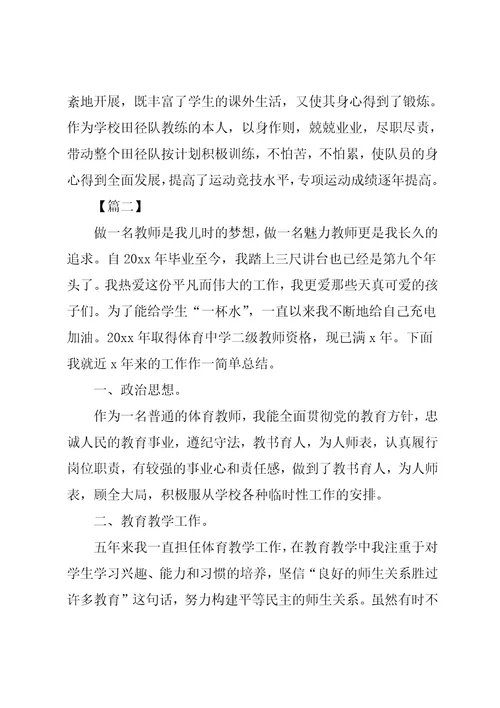 紊地开展，既丰富了学生的课外生活，又使其身心得到了锻炼。作为学校田径队教练的本人，以身作则，兢兢业业，尽职尽责，带动整个田径队按计划积极训练，不怕苦，不怕累，使队员的身心得到全面发展，提高了运动竞技水平，专项运动成绩逐年提高。

【篇二】

做一名教师是我儿时的梦想，做一名魅力教师更是我长久的追求。自 20xx 年毕业至今，我踏上三尺讲台也已经是第九个年头了。我热爱这份平凡而伟大的工作，我更爱那些天真可爱的孩子们。为了能给学生“一杯水”，一直以来我不断地给自己充电加油。20xx 年取得体育中学二级教师资格，现已满 x 年。下面我就近 x 年来的工作作一简单总结。

一、政治思想。

作为一名普通的体育教师，我能全面贯彻党的教育方针，忠诚人民的教育事业，遵纪守法，教书育人，为人师表，认真履行岗位职责，有较强的事业心和责任感，做到了教书育人，为人师表，顾全大局，积极服从学校各种临时性工作的安排。

二、教育教学工作。

五年来我一直担任体育教学工作，在教育教学中我注重于对学生学习兴趣、能力和习惯的培养，坚信“良好的师生关系胜过许多教育”这句话，努力构建平等民主的师生关系。虽然有时不